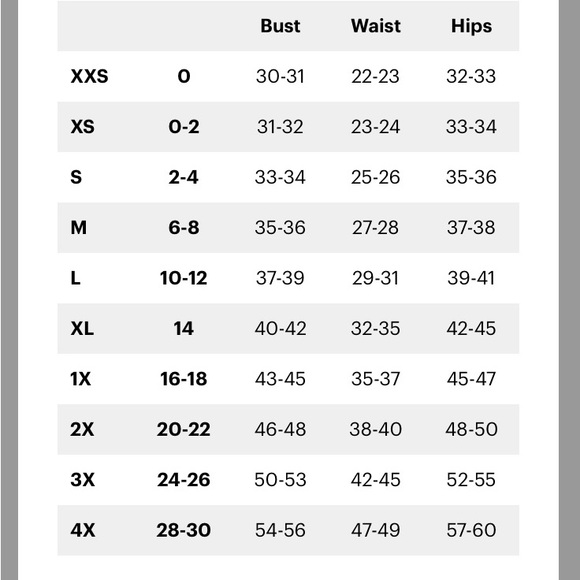 | | | Bust | Waist | Hips |
|---|---|---|---|---|
| XXS | 0 | 30-31 | 22-23 | 32-33 |
| XS | 0-2 | 31-32 | 23-24 | 33-34 |
| S | 2-4 | 33-34 | 25-26 | 35-36 |
| M | 6-8 | 35-36 | 27-28 | 37-38 |
| L | 10-12 | 37-39 | 29-31 | 39-41 |
| XL | 14 | 40-42 | 32-35 | 42-45 |
| 1X | 16-18 | 43-45 | 35-37 | 45-47 |
| 2X | 20-22 | 46-48 | 38-40 | 48-50 |
| 3X | 24-26 | 50-53 | 42-45 | 52-55 |
| 4X | 28-30 | 54-56 | 47-49 | 57-60 |